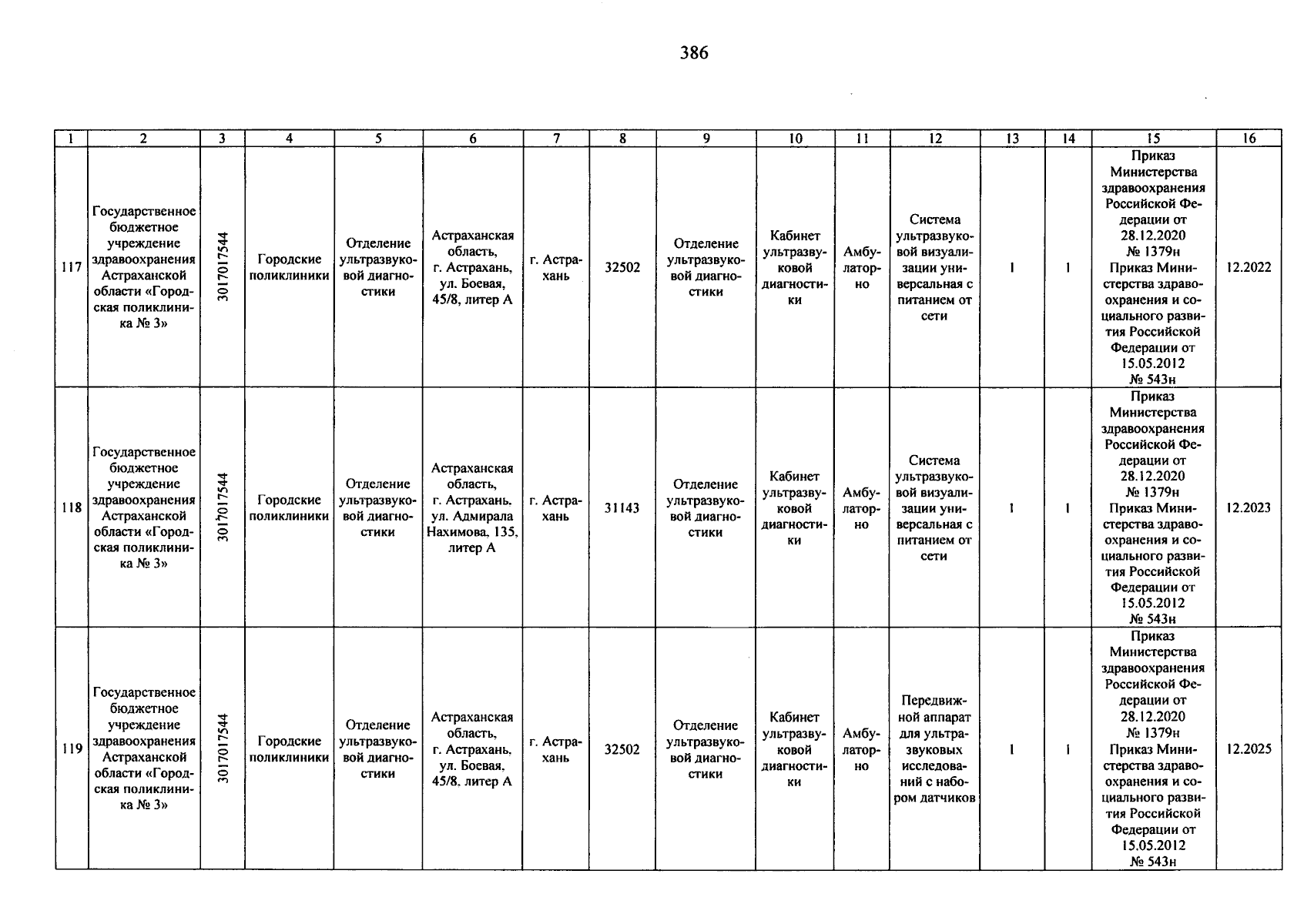 386

| 1 | 2 | 3 | 4 | 5 | 6 | 7 | 8 | 9 | 10 | 11 | 12 | 13 | 14 | 15 | 16 |
|---|---|---|---|---|---|---|---|---|---|---|---|---|---|---|---|
| 117 | Государственное бюджетное учреждение здравоохранения Астраханской области «Городская поликлиника № 3» | 3017017544 | Городские поликлиники | Отделение ультразвуковой диагностики | Астраханская область, г. Астрахань, ул. Боевая, 45/8, литер А | г. Астрахань | 32502 | Отделение ультразвуковой диагностики | Кабинет ультразвуковой диагностики | Амбулаторно | Система ультразвуковой визуализации универсальная с питанием от сети | 1 | 1 | Приказ Министерства здравоохранения Российской Федерации от 28.12.2020 № 1379н Приказ Министерства здравоохранения и социального развития Российской Федерации от 15.05.2012 № 543н | 12.2022 |
| 118 | Государственное бюджетное учреждение здравоохранения Астраханской области «Городская поликлиника № 3» | 3017017544 | Городские поликлиники | Отделение ультразвуковой диагностики | Астраханская область, г. Астрахань, ул. Адмирала Нахимова, 135, литер А | г. Астрахань | 31143 | Отделение ультразвуковой диагностики | Кабинет ультразвуковой диагностики | Амбулаторно | Система ультразвуковой визуализации универсальная с питанием от сети | 1 | 1 | Приказ Министерства здравоохранения Российской Федерации от 28.12.2020 № 1379н Приказ Министерства здравоохранения и социального развития Российской Федерации от 15.05.2012 № 543н | 12.2023 |
| 119 | Государственное бюджетное учреждение здравоохранения Астраханской области «Городская поликлиника № 3» | 3017017544 | Городские поликлиники | Отделение ультразвуковой диагностики | Астраханская область, г. Астрахань, ул. Боевая, 45/8, литер А | г. Астрахань | 32502 | Отделение ультразвуковой диагностики | Кабинет ультразвуковой диагностики | Амбулаторно | Передвижной аппарат для ультразвуковых исследований с набором датчиков | 1 | 1 | Приказ Министерства здравоохранения Российской Федерации от 28.12.2020 № 1379н Приказ Министерства здравоохранения и социального развития Российской Федерации от 15.05.2012 № 543н | 12.2025 |